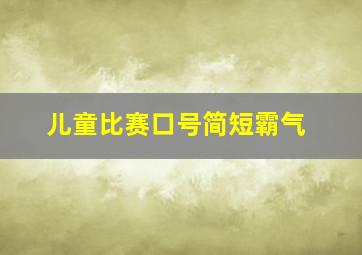 儿童比赛口号简短霸气